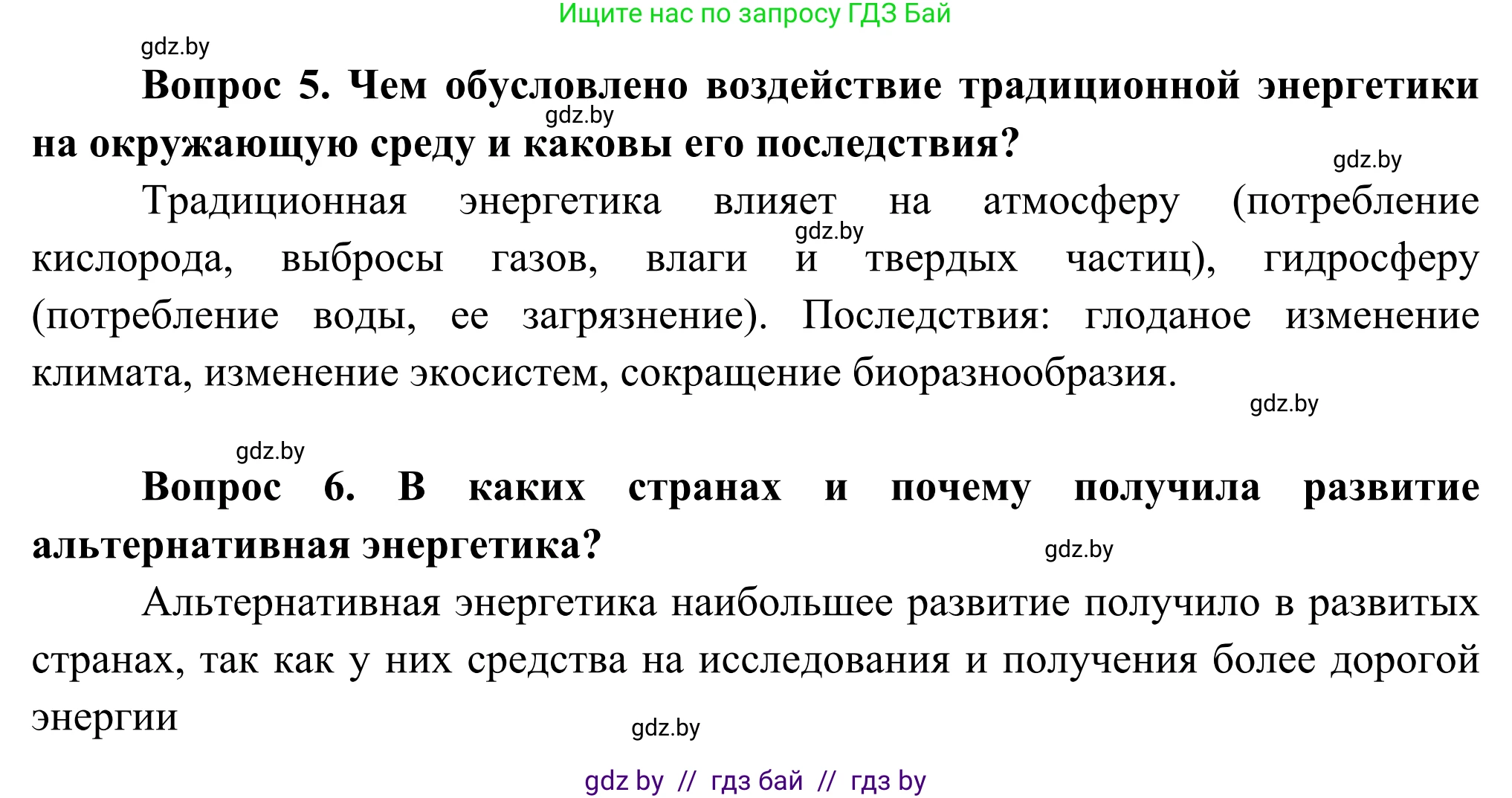 Ищите нас по запросу ГДЗ Бай

gdz.by

**Вопрос 5. Чем обусловлено воздействие традиционной энергетики на окружающую среду и каковы его последствия?**

gdz.by

gdz.by

Традиционная энергетика влияет на атмосферу (потребление кислорода, выбросы газов, влаги и твердых частиц), гидросферу (потребление воды, ее загрязнение). Последствия: глоданое изменение климата, изменение экосистем, сокращение биоразнообразия.

gdz.by

gdz.by

gdz.by

**Вопрос 6. В каких странах и почему получила развитие альтернативная энергетика?**

gdz.by

Альтернативная энергетика наибольшее развитие получило в развитых странах, так как у них средства на исследования и получения более дорогой энергии

gdz.by

gdz by // гдз бай // гдз by